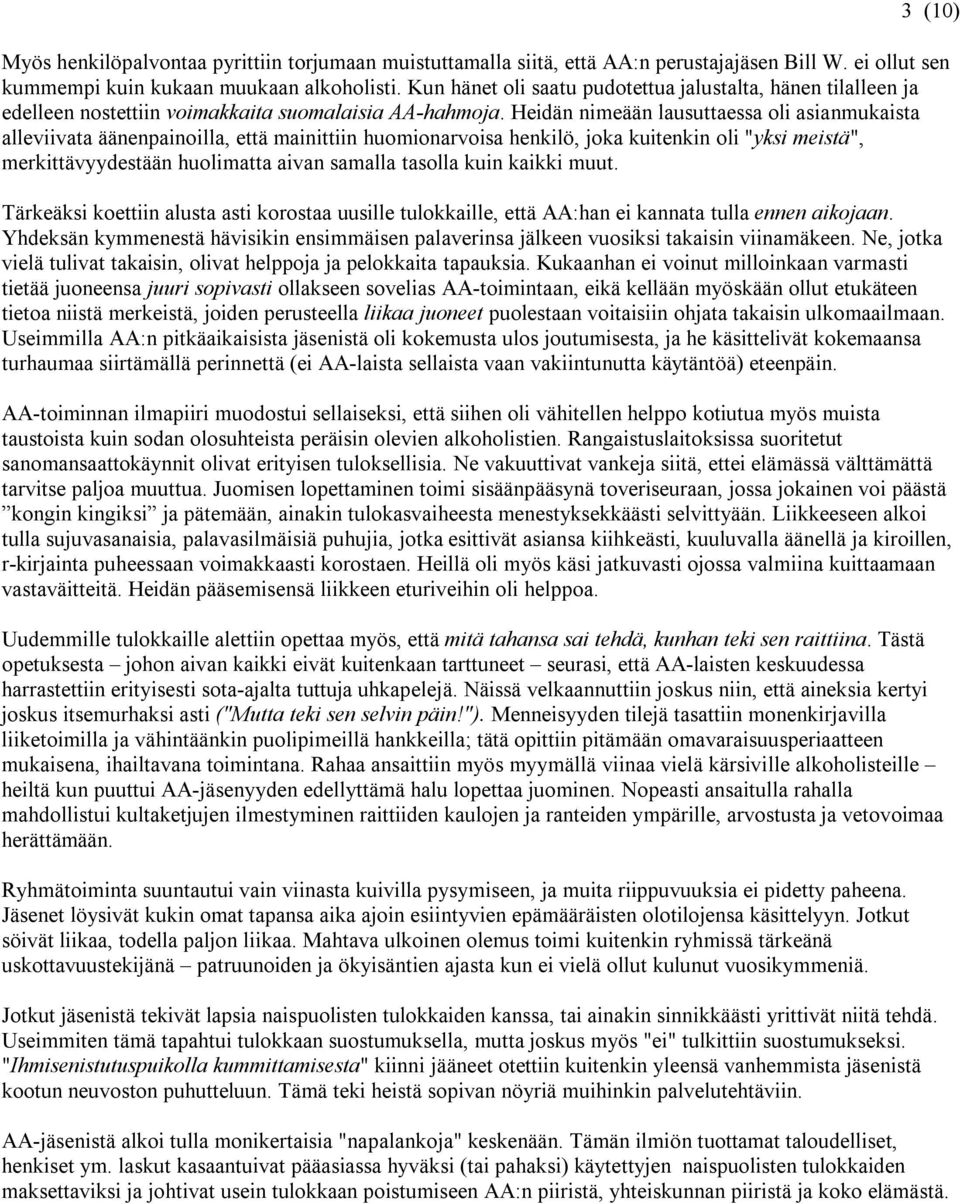 3 (10)

Myös henkilöpalvontaa pyrittiin torjumaan muistuttamalla siitä, että AA:n perustajajäsen Bill W. ei ollut sen kummempi kuin kukaan muukaan alkoholisti. Kun hänet oli saatu pudotettua jalustalta, hänen tilalleen ja edelleen nostettiin voimakkaita suomalaisia AA-hahmoja. Heidän nimeään lausuttaessa oli asianmukaista alleviivata äänenpainoilla, että mainittiin huomionarvoisa henkilö, joka kuitenkin oli "yksi meistä", merkittävyydestään huolimatta aivan samalla tasolla kuin kaikki muut.

Tärkeäksi koettiin alusta asti korostaa uusille tulokkaille, että AA:han ei kannata tulla ennen aikojaan. Yhdeksän kymmenestä hävisikin ensimmäisen palaverinsa jälkeen vuosiksi takaisin viinamäkeen. Ne, jotka vielä tulivat takaisin, olivat helppoja ja pelokkaita tapauksia. Kukaanhan ei voinut milloinkaan varmasti tietää juoneensa juuri sopivasti ollakseen sovelias AA-toimintaan, eikä kellään myöskään ollut etukäteen tietoa niistä merkeistä, joiden perusteella liikaa juoneet puolestaan voitaisiin ohjata takaisin ulkomaailmaan. Useimmilla AA:n pitkäaikaisista jäsenistä oli kokemusta ulos joutumisesta, ja he käsittelivät kokemaansa turhaumaa siirtämällä perinnettä (ei AA-laista sellaista vaan vakiintunutta käytäntöä) eteenpäin.

AA-toiminnan ilmapiiri muodostui sellaiseksi, että siihen oli vähitellen helppo kotiutua myös muista taustoista kuin sodan olosuhteista peräisin olevien alkoholistien. Rangaistuslaitoksissa suoritetut sanomansaattokäynnit olivat erityisen tuloksellisia. Ne vakuuttivat vankeja siitä, ettei elämässä välttämättä tarvitse paljoa muuttua. Juomisen lopettaminen toimi sisäänpääsynä toveriseuraan, jossa jokainen voi päästä ”kongin kingiksi” ja pätemään, ainakin tulokasvaiheesta menestyksekkäästi selvittyään. Liikkeeseen alkoi tulla sujuvasanaisia, palavasilmäisiä puhujia, jotka esittivät asiansa kiihkeästi, kuuluvalla äänellä ja kiroillen, r-kirjainta puheessaan voimakkaasti korostaen. Heillä oli myös käsi jatkuvasti ojossa valmiina kuittaamaan vastaväitteitä. Heidän pääsemisensä liikkeen eturiveihin oli helppoa.

Uudemmille tulokkaille alettiin opettaa myös, että mitä tahansa sai tehdä, kunhan teki sen raittiina. Tästä opetuksesta – johon aivan kaikki eivät kuitenkaan tarttuneet – seurasi, että AA-laisten keskuudessa harrastettiin erityisesti sota-ajalta tuttuja uhkapelejä. Näissä velkaannuttiin joskus niin, että aineksia kertyi joskus itsemurhaksi asti ("Mutta teki sen selvin päin!"). Menneisyyden tilejä tasattiin monenkirjavilla liiketoimilla ja vähintäänkin puolipimeillä hankkeilla; tätä opittiin pitämään omavaraisuusperiaatteen mukaisena, ihailtavana toimintana. Rahaa ansaittiin myös myymällä viinaa vielä kärsiville alkoholisteille – heiltä kun puuttui AA-jäsenyyden edellyttämä halu lopettaa juominen. Nopeasti ansaitulla rahalla mahdollistui kultaketjujen ilmestyminen raittiiden kaulojen ja ranteiden ympärille, arvostusta ja vetovoimaa herättämään.

Ryhmätoiminta suuntautui vain viinasta kuivilla pysymiseen, ja muita riippuvuuksia ei pidetty paheena. Jäsenet löysivät kukin omat tapansa aika ajoin esiintyvien epämääräisten olotilojensa käsittelyyn. Jotkut söivät liikaa, todella paljon liikaa. Mahtava ulkoinen olemus toimi kuitenkin ryhmissä tärkeänä uskottavuustekijänä – patruunoiden ja ökyisäntien ajasta kun ei vielä ollut kulunut vuosikymmeniä.

Jotkut jäsenistä tekivät lapsia naispuolisten tulokkaiden kanssa, tai ainakin sinnikkäästi yrittivät niitä tehdä. Useimmiten tämä tapahtui tulokkaan suostumuksella, mutta joskus myös "ei" tulkittiin suostumukseksi. "Ihmisenistutuspuikolla kummittamisesta" kiinni jääneet otettiin kuitenkin yleensä vanhemmista jäsenistä kootun neuvoston puhutteluun. Tämä teki heistä sopivan nöyriä muihinkin palvelutehtäviin.

AA-jäsenistä alkoi tulla monikertaisia "napalankoja" keskenään. Tämän ilmiön tuottamat taloudelliset, henkiset ym. laskut kasaantuivat pääasiassa hyväksi (tai pahaksi) käytettyjen naispuolisten tulokkaiden maksettaviksi ja johtivat usein tulokkaan poistumiseen AA:n piiristä, yhteiskunnan piiristä ja koko elämästä.